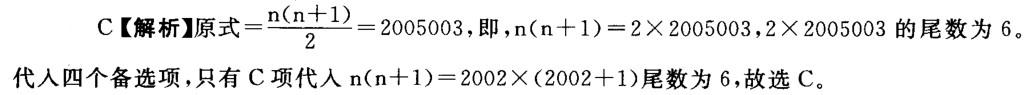 C【解析】原式$=\frac{n(n+1)}{2}=2005003$，即，$n(n+1)=2\times2005003$，$2\times2005003$ 的尾数为 6。代入四个备选项，只有 C 项代入 $n(n+1)=2002\times(2002+1)$尾数为 6，故选 C。